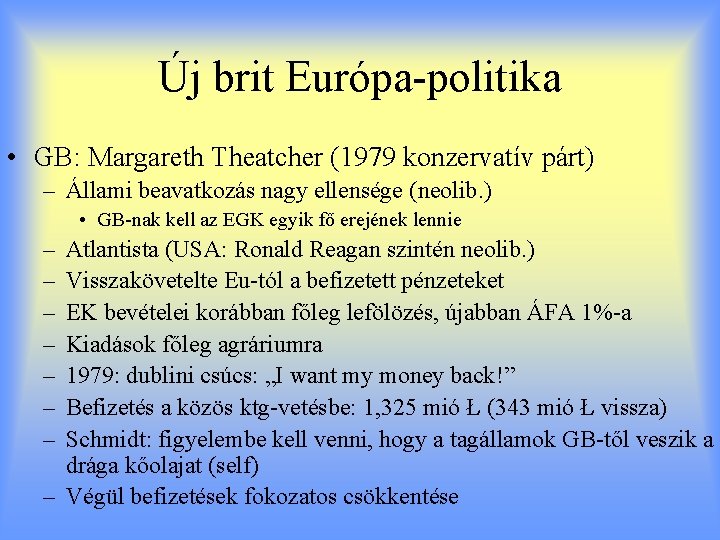 Új brit Európa-politika

• GB: Margareth Theatcher (1979 konzervatív párt)
– Állami beavatkozás nagy ellensége (neolib.)
• GB-nak kell az EGK egyik fő erejének lennie
– Atlantista (USA: Ronald Reagan szintén neolib.)
– Visszakövetelte Eu-tól a befizetett pénzeteket
– EK bevételei korábban főleg lefölözés, újabban ÁFA 1%-a
– Kiadások főleg agráriumra
– 1979: dublini csúcs: „I want my money back!”
– Befizetés a közös ktg-vetésbe: 1,325 mió Ł (343 mió Ł vissza)
– Schmidt: figyelembe kell venni, hogy a tagállamok GB-től veszik a drága kőolajat (self)
– Végül befizetések fokozatos csökkentése